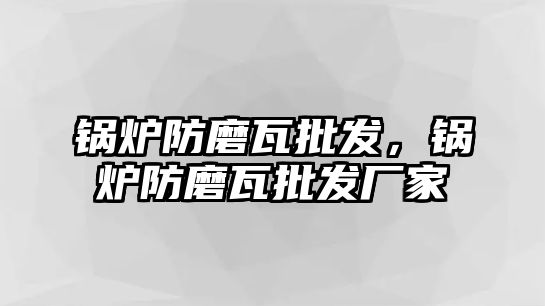 锅炉防磨瓦批发，锅炉防磨瓦批发厂家